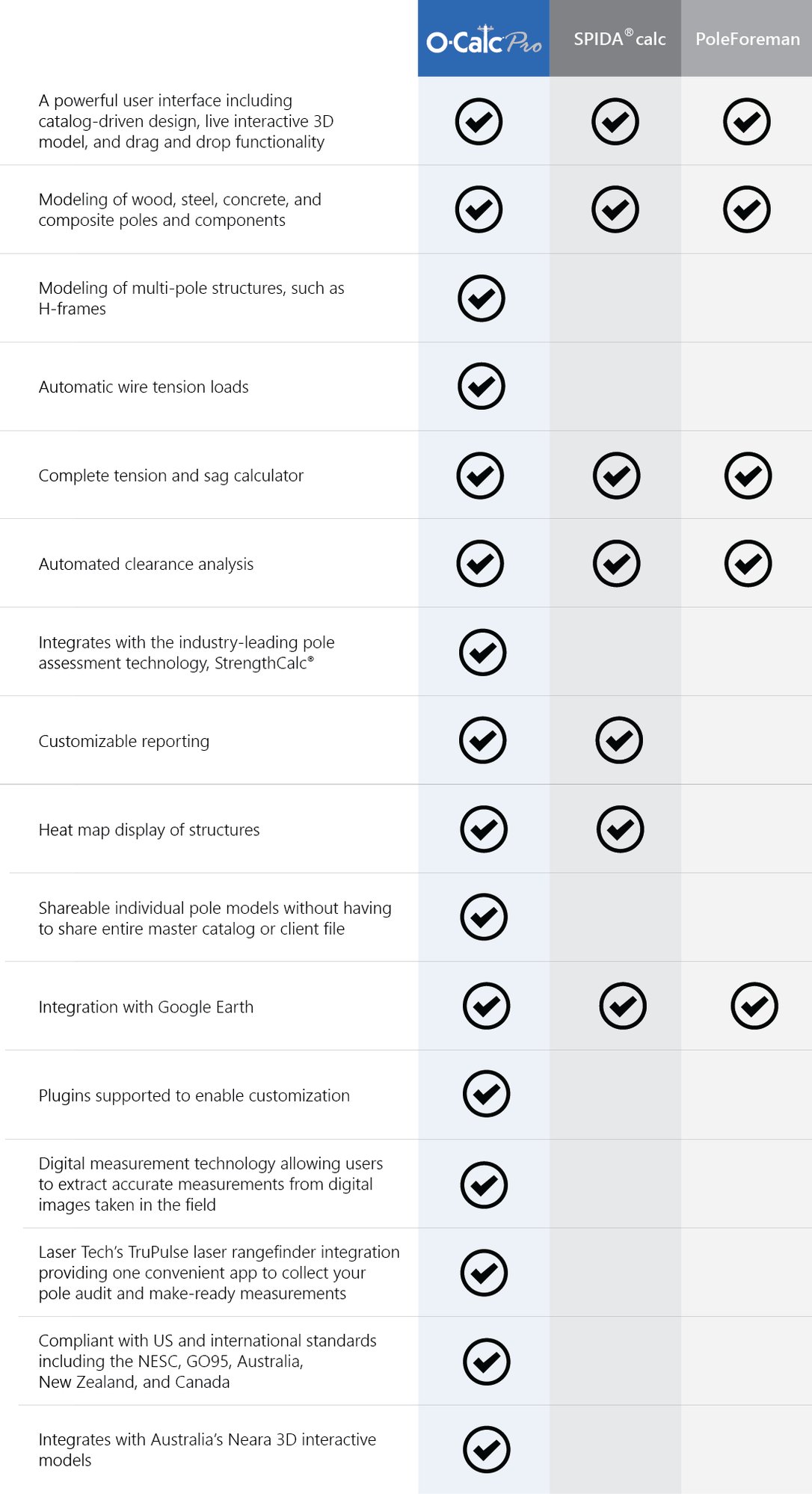 | | O-Calc Pro | SPIDA® calc | PoleForeman |
|---|---|---|---|
| A powerful user interface including catalog-driven design, live interactive 3D model, and drag and drop functionality | ✓ | ✓ | ✓ |
| Modeling of wood, steel, concrete, and composite poles and components | ✓ | ✓ | ✓ |
| Modeling of multi-pole structures, such as H-frames | ✓ | | |
| Automatic wire tension loads | ✓ | | |
| Complete tension and sag calculator | ✓ | ✓ | ✓ |
| Automated clearance analysis | ✓ | ✓ | ✓ |
| Integrates with the industry-leading pole assessment technology, StrengthCalc® | ✓ | | |
| Customizable reporting | ✓ | ✓ | |
| Heat map display of structures | ✓ | ✓ | |
| Shareable individual pole models without having to share entire master catalog or client file | ✓ | | |
| Integration with Google Earth | ✓ | ✓ | ✓ |
| Plugins supported to enable customization | ✓ | | |
| Digital measurement technology allowing users to extract accurate measurements from digital images taken in the field | ✓ | | |
| Laser Tech's TruPulse laser rangefinder integration providing one convenient app to collect your pole audit and make-ready measurements | ✓ | | |
| Compliant with US and international standards including the NESC, GO95, Australia, New Zealand, and Canada | ✓ | | |
| Integrates with Australia's Neara 3D interactive models | ✓ | | |